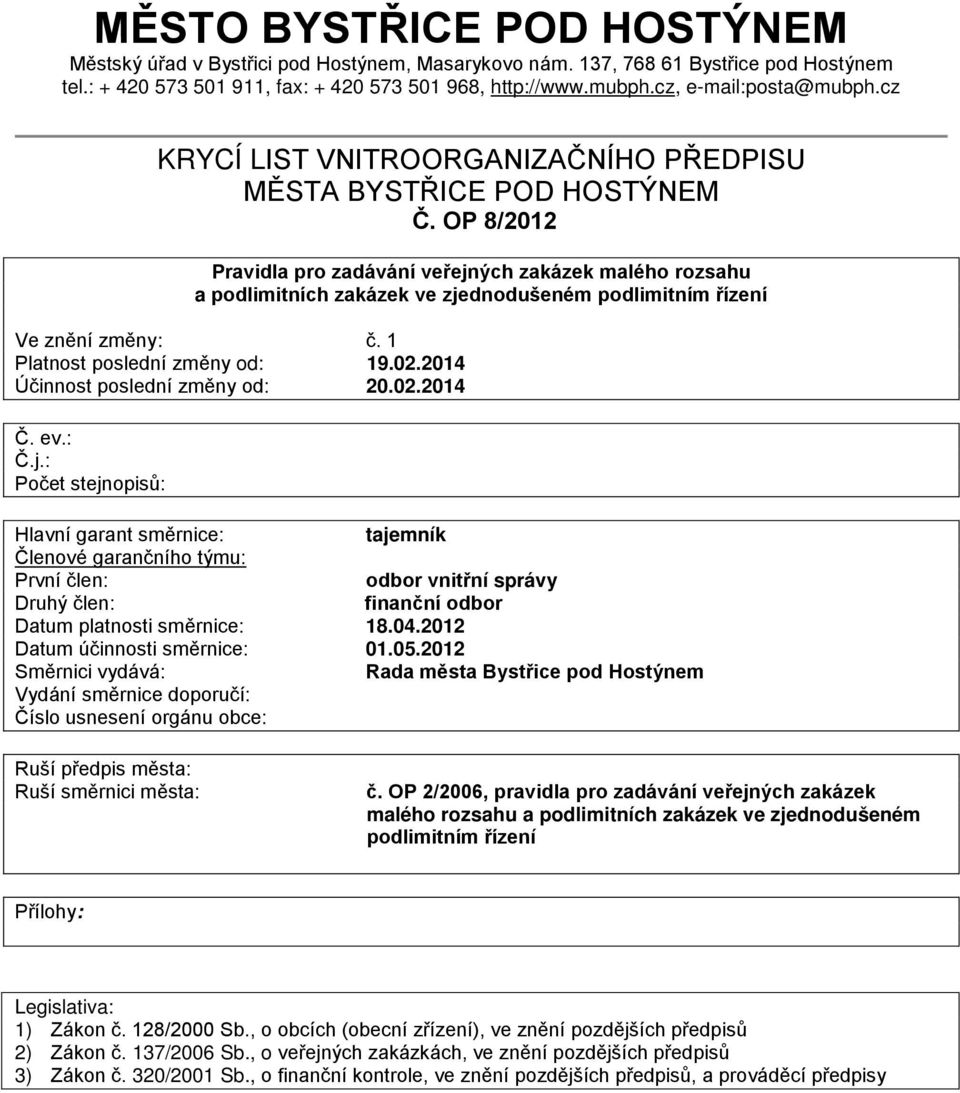 MĚSTO BYSTŘICE POD HOSTÝNEM
Městský úřad v Bystřici pod Hostýnem, Masarykovo nám. 137, 768 61 Bystřice pod Hostýnem
tel.: + 420 573 501 911, fax: + 420 573 501 968, http://www.mubph.cz, e-mail:posta@mubph.cz

KRYCÍ LIST VNITROORGANIZAČNÍHO PŘEDPISU
MĚSTA BYSTŘICE POD HOSTÝNEM
Č. OP 8/2012

Pravidla pro zadávání veřejných zakázek malého rozsahu a podlimitních zakázek ve zjednodušeném podlimitním řízení

Ve znění změny: č. 1
Platnost poslední změny od: 19.02.2014
Účinnost poslední změny od: 20.02.2014

Č. ev.:
Č.j.:
Počet stejnopisů:

Hlavní garant směrnice: tajemník
Členové garančního týmu:
První člen: odbor vnitřní správy
Druhý člen: finanční odbor
Datum platnosti směrnice: 18.04.2012
Datum účinnosti směrnice: 01.05.2012
Směrnici vydává: Rada města Bystřice pod Hostýnem
Vydání směrnice doporučí:
Číslo usnesení orgánu obce:

Ruší předpis města:
Ruší směrnici města: č. OP 2/2006, pravidla pro zadávání veřejných zakázek malého rozsahu a podlimitních zakázek ve zjednodušeném podlimitním řízení

Přílohy:

Legislativa:
1) Zákon č. 128/2000 Sb., o obcích (obecní zřízení), ve znění pozdějších předpisů
2) Zákon č. 137/2006 Sb., o veřejných zakázkách, ve znění pozdějších předpisů
3) Zákon č. 320/2001 Sb., o finanční kontrole, ve znění pozdějších předpisů, a prováděcí předpisy